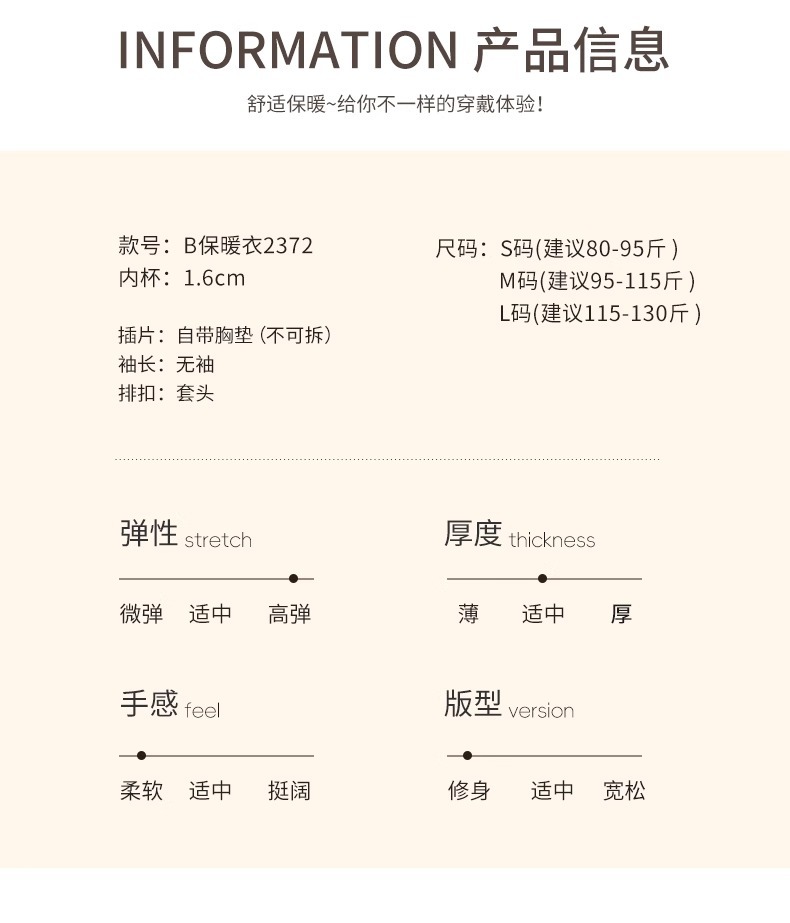 INFORMATION 产品信息

舒适保暖~给你不一样的穿戴体验!

款号：B保暖衣2372
内杯：1.6cm

插片：自带胸垫（不可拆）
袖长：无袖
排扣：套头

尺码：S码(建议80-95斤)
M码(建议95-115斤)
L码(建议115-130斤)

弹性 stretch

微弹 适中 高弹

厚度 thickness

薄 适中 厚

手感 feel

柔软 适中 挺阔

版型 version

修身 适中 宽松